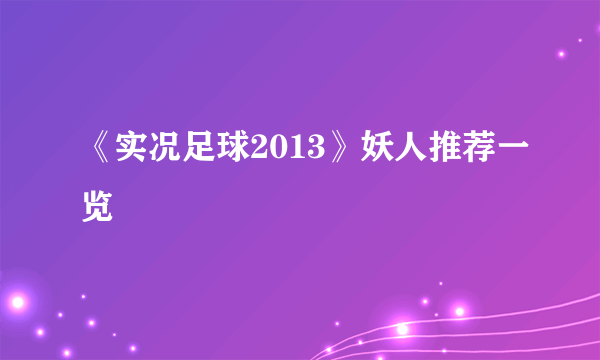 《实况足球2013》妖人推荐一览